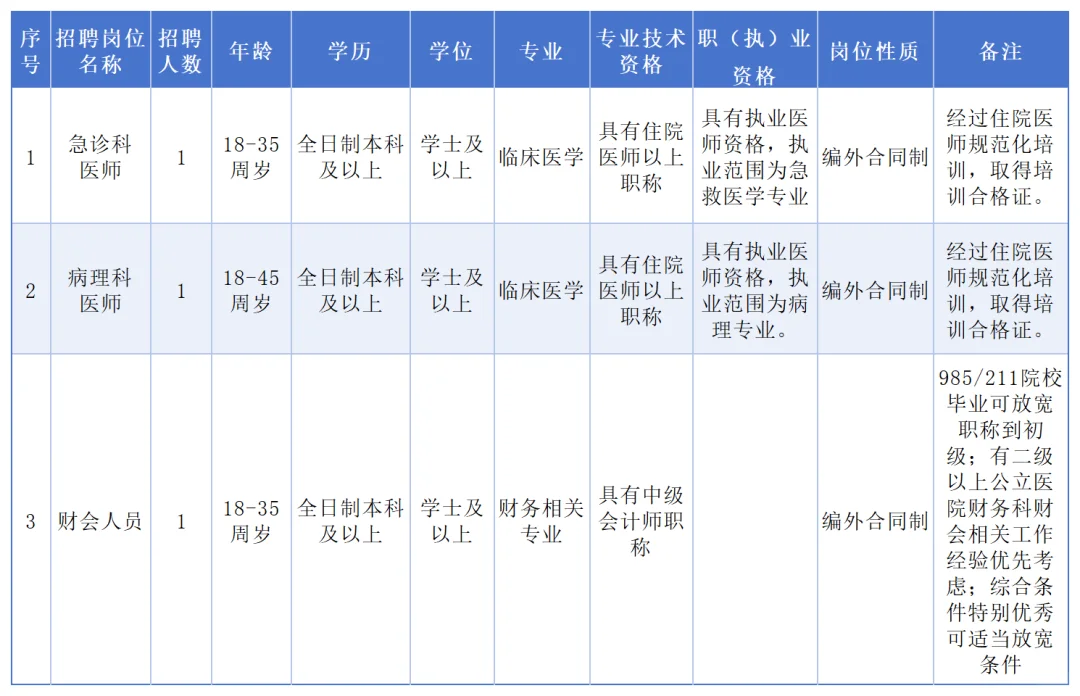 | 序号 | 招聘岗位名称 | 招聘人数 | 年龄 | 学历 | 学位 | 专业 | 专业技术资格 | 职（执）业资格 | 岗位性质 | 备注 |
|---|---|---|---|---|---|---|---|---|---|---|
| 1 | 急诊科医师 | 1 | 18-35周岁 | 全日制本科及以上 | 学士及以上 | 临床医学 | 具有住院医师以上职称 | 具有执业医师资格，执业范围为急救医学专业 | 编外合同制 | 经过住院医师规范化培训，取得培训合格证。 |
| 2 | 病理科医师 | 1 | 18-45周岁 | 全日制本科及以上 | 学士及以上 | 临床医学 | 具有住院医师以上职称 | 具有执业医师资格，执业范围为病理专业。 | 编外合同制 | 经过住院医师规范化培训，取得培训合格证。 |
| 3 | 财会人员 | 1 | 18-35周岁 | 全日制本科及以上 | 学士及以上 | 财务相关专业 | 具有中级会计师职称 | | 编外合同制 | 985/211院校毕业可放宽职称到初级；有二级以上公立医院财务科财会相关工作经验优先考虑；综合条件特别优秀可适当放宽条件 |